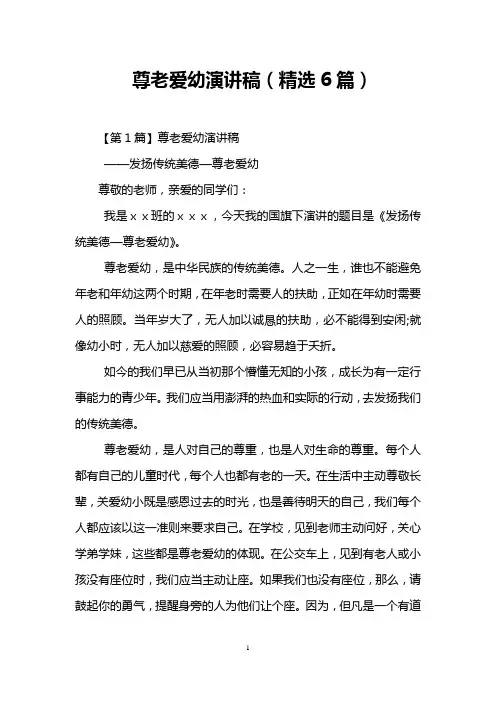 尊老爱幼演讲稿（精选6篇）

【第1篇】尊老爱幼演讲稿

——发扬传统美德—尊老爱幼

尊敬的老师，亲爱的同学们：

我是××班的×××，今天我的国旗下演讲的题目是《发扬传统美德—尊老爱幼》。

尊老爱幼，是中华民族的传统美德。人之一生，谁也不能避免年老和年幼这两个时期，在年老时需要人的扶助，正如在年幼时需要人的照顾。当年岁大了，无人加以诚恳的扶助，必不能得到安闲;就像幼小时，无人加以慈爱的照顾，必容易趋于夭折。

如今的我们早已从当初那个懵懂无知的小孩，成长为有一定行事能力的青少年。我们应当用澎湃的热血和实际的行动，去发扬我们的传统美德。

尊老爱幼，是人对自己的尊重，也是人对生命的尊重。每个人都有自己的儿童时代，每个人也都有老的一天。在生活中主动尊敬长辈，关爱幼小既是感恩过去的时光，也是善待明天的自己，我们每个人都应该以这一准则来要求自己。在学校，见到老师主动问好，关心学弟学妹，这些都是尊老爱幼的体现。在公交车上，见到有老人或小孩没有座位时，我们应当主动让座。如果我们也没有座位，那么，请鼓起你的勇气，提醒身旁的人为他们让个座。因为，但凡是一个有道

1